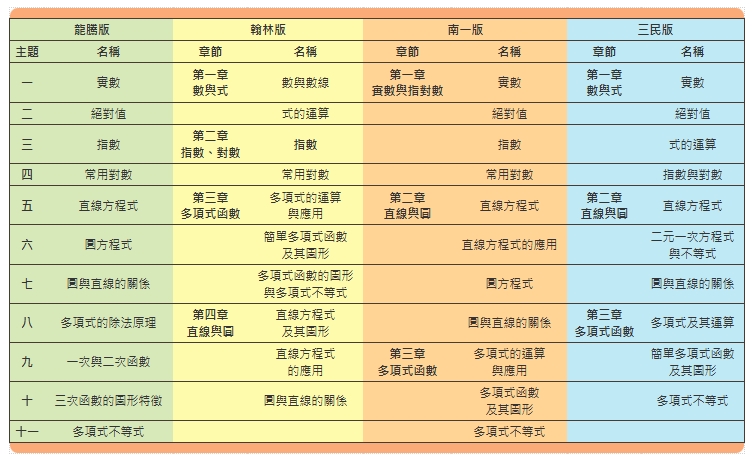 | 龍騰版 | | 翰林版 | | 南一版 | | 三民版 | |
|---|---|---|---|---|---|---|---|
| 主題 | 名稱 | 章節 | 名稱 | 章節 | 名稱 | 章節 | 名稱 |
| 一 | 實數 | 第一章 數與式 | 數與數線 | 第一章 實數與指對數 | 實數 | 第一章 數與式 | 實數 |
| 二 | 絕對值 | | 式的運算 | | 絕對值 | | 絕對值 |
| 三 | 指數 | 第二章 指數、對數 | 指數 | | 指數 | | 式的運算 |
| 四 | 常用對數 | | 常用對數 | | 常用對數 | | 指數與對數 |
| 五 | 直線方程式 | 第三章 多項式函數 | 多項式的運算與應用 | 第二章 直線與圓 | 直線方程式 | 第二章 直線與圓 | 直線方程式 |
| 六 | 圓方程式 | | 簡單多項式函數及其圖形 | | 直線方程式的應用 | | 二元一次方程式與不等式 |
| 七 | 圓與直線的關係 | | 多項式函數的圖形與多項式不等式 | | 圓方程式 | | 圓與直線的關係 |
| 八 | 多項式的除法原理 | 第四章 直線與圓 | 直線方程式及其圖形 | | 圓與直線的關係 | 第三章 多項式函數 | 多項式及其運算 |
| 九 | 一次與二次函數 | | 直線方程式的應用 | 第三章 多項式函數 | 多項式的運算與應用 | | 簡單多項式函數及其圖形 |
| 十 | 三次函數的圖形特徵 | | 圓與直線的關係 | | 多項式函數及其圖形 | | 多項式不等式 |
| 十一 | 多項式不等式 | | | | 多項式不等式 | | |